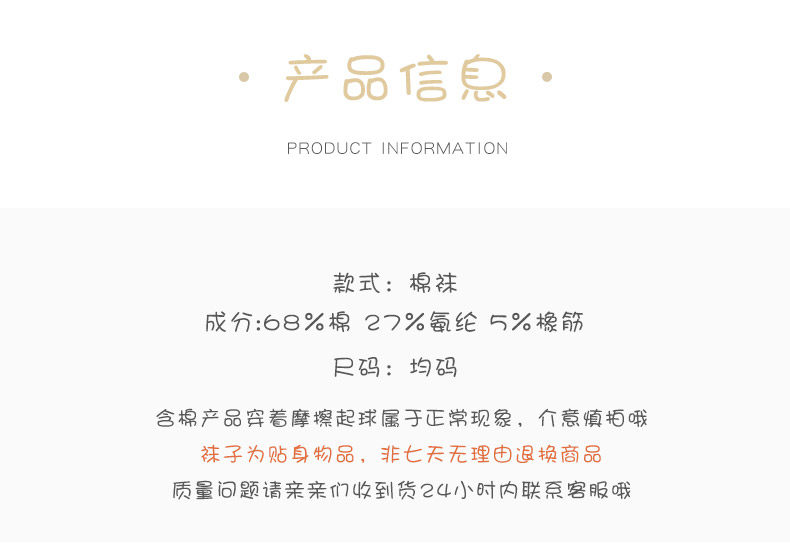 • 产品信息 •

PRODUCT INFORMATION

款式：棉袜

成分:68%棉 27%氨纶 5%橡筋

尺码：均码

含棉产品穿着摩擦起球属于正常现象，介意慎拍哦

袜子为贴身物品，非七天无理由退换商品

质量问题请亲亲们收到货24小时内联系客服哦